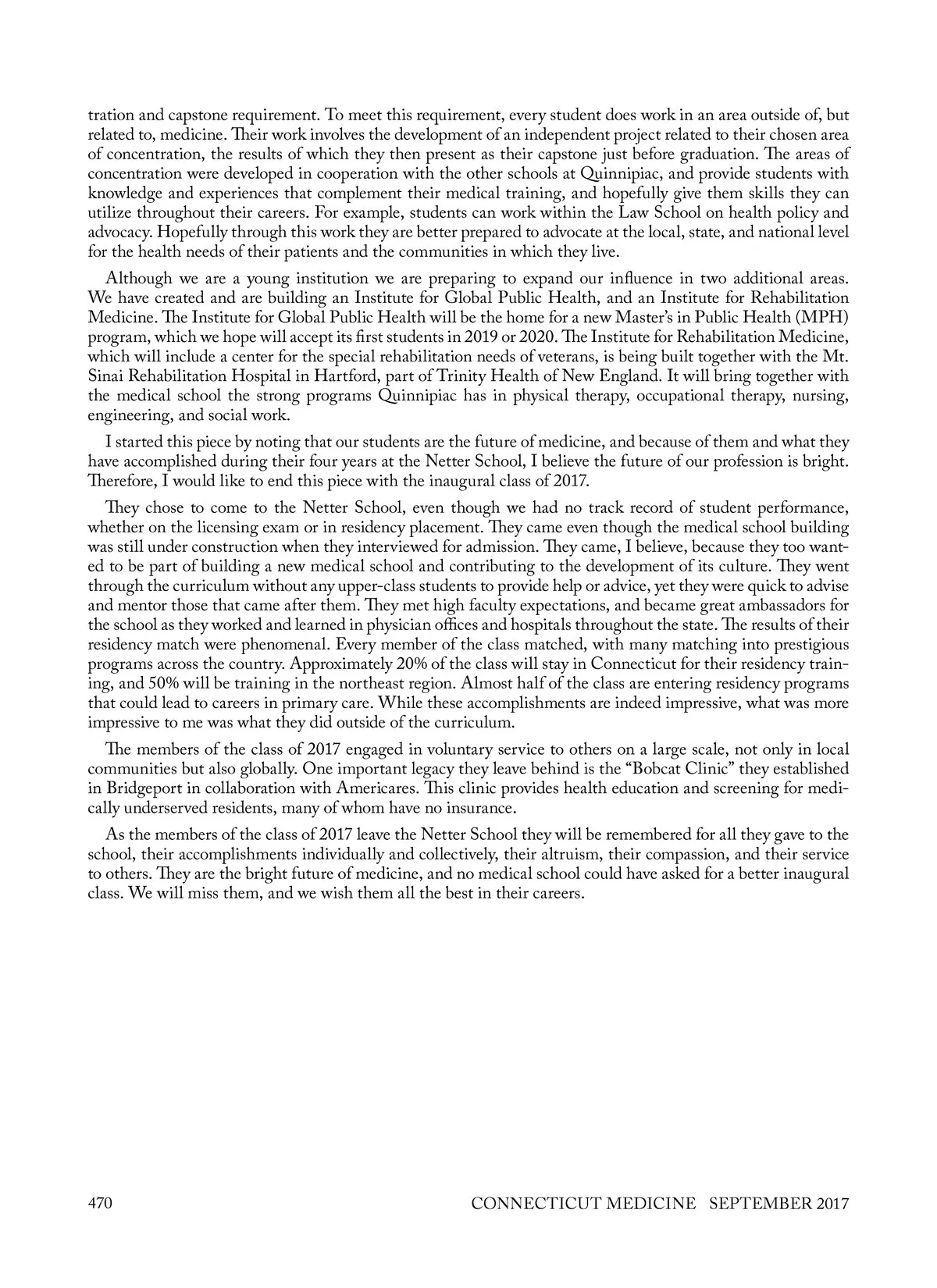 tration and capstone requirement. To meet this requirement, every student does work in an area outside of, but related to, medicine. Their work involves the development of an independent project related to their chosen area of concentration, the results of which they then present as their capstone just before graduation. The areas of concentration were developed in cooperation with the other schools at Quinnipiac, and provide students with knowledge and experiences that complement their medical training, and hopefully give them skills they can utilize throughout their careers. For example, students can work within the Law School on health policy and advocacy. Hopefully through this work they are better prepared to advocate at the local, state, and national level for the health needs of their patients and the communities in which they live.

Although we are a young institution we are preparing to expand our influence in two additional areas. We have created and are building an Institute for Global Public Health, and an Institute for Rehabilitation Medicine. The Institute for Global Public Health will be the home for a new Master's in Public Health (MPH) program, which we hope will accept its first students in 2019 or 2020. The Institute for Rehabilitation Medicine, which will include a center for the special rehabilitation needs of veterans, is being built together with the Mt. Sinai Rehabilitation Hospital in Hartford, part of Trinity Health of New England. It will bring together with the medical school the strong programs Quinnipiac has in physical therapy, occupational therapy, nursing, engineering, and social work.

I started this piece by noting that our students are the future of medicine, and because of them and what they have accomplished during their four years at the Netter School, I believe the future of our profession is bright. Therefore, I would like to end this piece with the inaugural class of 2017.

They chose to come to the Netter School, even though we had no track record of student performance, whether on the licensing exam or in residency placement. They came even though the medical school building was still under construction when they interviewed for admission. They came, I believe, because they too wanted to be part of building a new medical school and contributing to the development of its culture. They went through the curriculum without any upper-class students to provide help or advice, yet they were quick to advise and mentor those that came after them. They met high faculty expectations, and became great ambassadors for the school as they worked and learned in physician offices and hospitals throughout the state. The results of their residency match were phenomenal. Every member of the class matched, with many matching into prestigious programs across the country. Approximately 20% of the class will stay in Connecticut for their residency training, and 50% will be training in the northeast region. Almost half of the class are entering residency programs that could lead to careers in primary care. While these accomplishments are indeed impressive, what was more impressive to me was what they did outside of the curriculum.

The members of the class of 2017 engaged in voluntary service to others on a large scale, not only in local communities but also globally. One important legacy they leave behind is the "Bobcat Clinic" they established in Bridgeport in collaboration with Americares. This clinic provides health education and screening for medically underserved residents, many of whom have no insurance.

As the members of the class of 2017 leave the Netter School they will be remembered for all they gave to the school, their accomplishments individually and collectively, their altruism, their compassion, and their service to others. They are the bright future of medicine, and no medical school could have asked for a better inaugural class. We will miss them, and we wish them all the best in their careers.

470 CONNECTICUT MEDICINE SEPTEMBER 2017